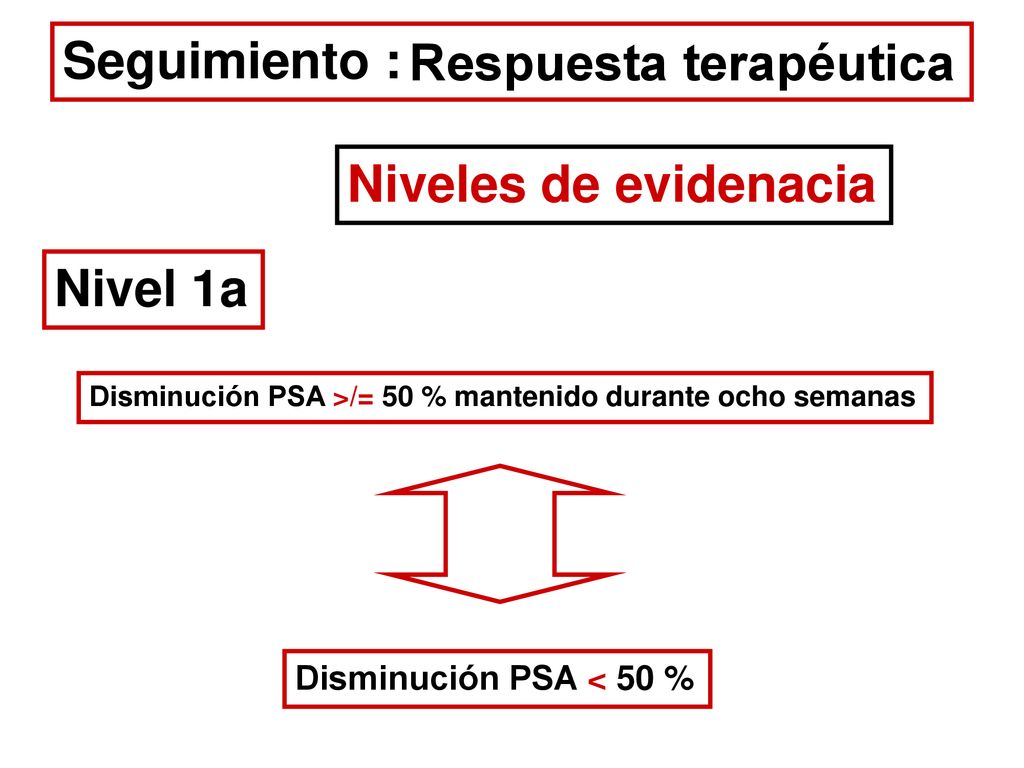 Seguimiento : Respuesta terapéutica

Niveles de evidenacia

Nivel 1a

Disminución PSA >/= 50 % mantenido durante ocho semanas

Disminución PSA < 50 %